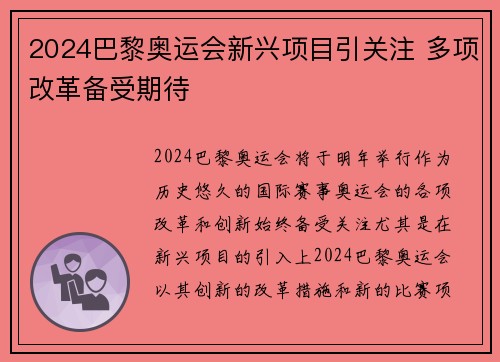 2024巴黎奥运会新兴项目引关注 多项改革备受期待

2024巴黎奥运会将于明年举行作为历史悠久的国际赛事奥运会的各项改革和创新始终备受关注尤其是在新兴项目的引入上2024巴黎奥运会以其创新的改革措施和新的比赛项